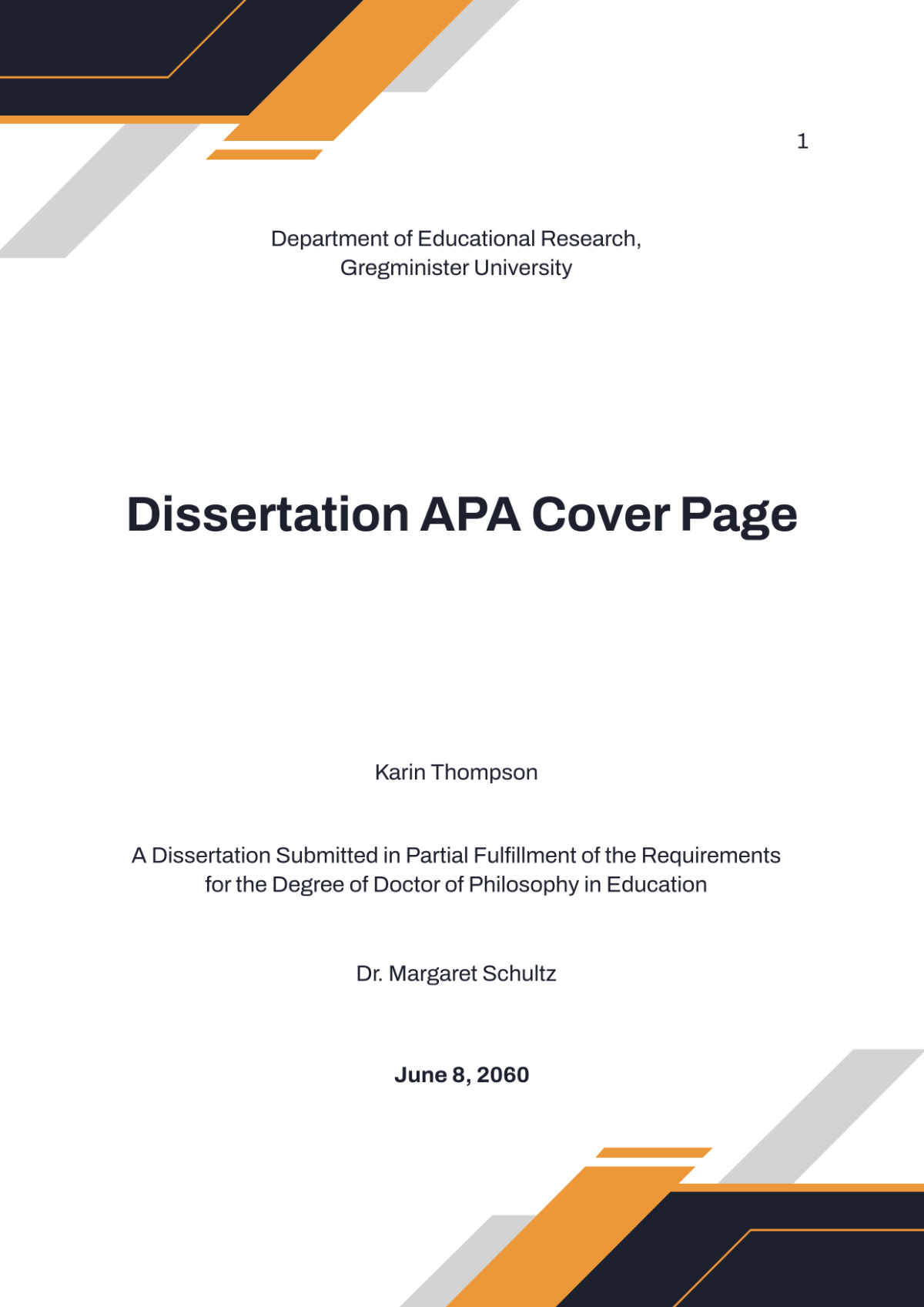 1

Department of Educational Research,
Gregminister University

Dissertation APA Cover Page

Karin Thompson

A Dissertation Submitted in Partial Fulfillment of the Requirements for the Degree of Doctor of Philosophy in Education

Dr. Margaret Schultz

June 8, 2060